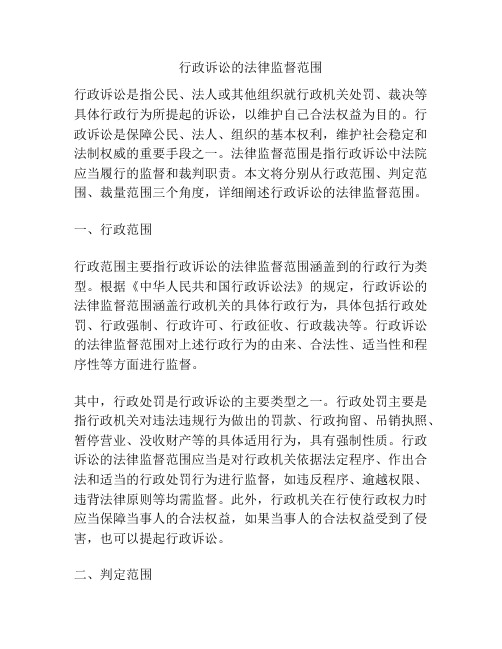 行政诉讼的法律监督范围

行政诉讼是指公民、法人或其他组织就行政机关处罚、裁决等具体行政行为所提起的诉讼，以维护自己合法权益为目的。行政诉讼是保障公民、法人、组织的基本权利，维护社会稳定和法制权威的重要手段之一。法律监督范围是指行政诉讼中法院应当履行的监督和裁判职责。本文将分别从行政范围、判定范围、裁量范围三个角度，详细阐述行政诉讼的法律监督范围。

一、行政范围

行政范围主要指行政诉讼的法律监督范围涵盖到的行政行为类型。根据《中华人民共和国行政诉讼法》的规定，行政诉讼的法律监督范围涵盖行政机关的具体行政行为，具体包括行政处罚、行政强制、行政许可、行政征收、行政裁决等。行政诉讼的法律监督范围对上述行政行为的由来、合法性、适当性和程序性等方面进行监督。

其中，行政处罚是行政诉讼的主要类型之一。行政处罚主要是指行政机关对违法违规行为做出的罚款、行政拘留、吊销执照、暂停营业、没收财产等的具体适用行为，具有强制性质。行政诉讼的法律监督范围应当是对行政机关依据法定程序、作出合法和适当的行政处罚行为进行监督，如违反程序、逾越权限、违背法律原则等均需监督。此外，行政机关在行使行政权力时应当保障当事人的合法权益，如果当事人的合法权益受到了侵害，也可以提起行政诉讼。

二、判定范围